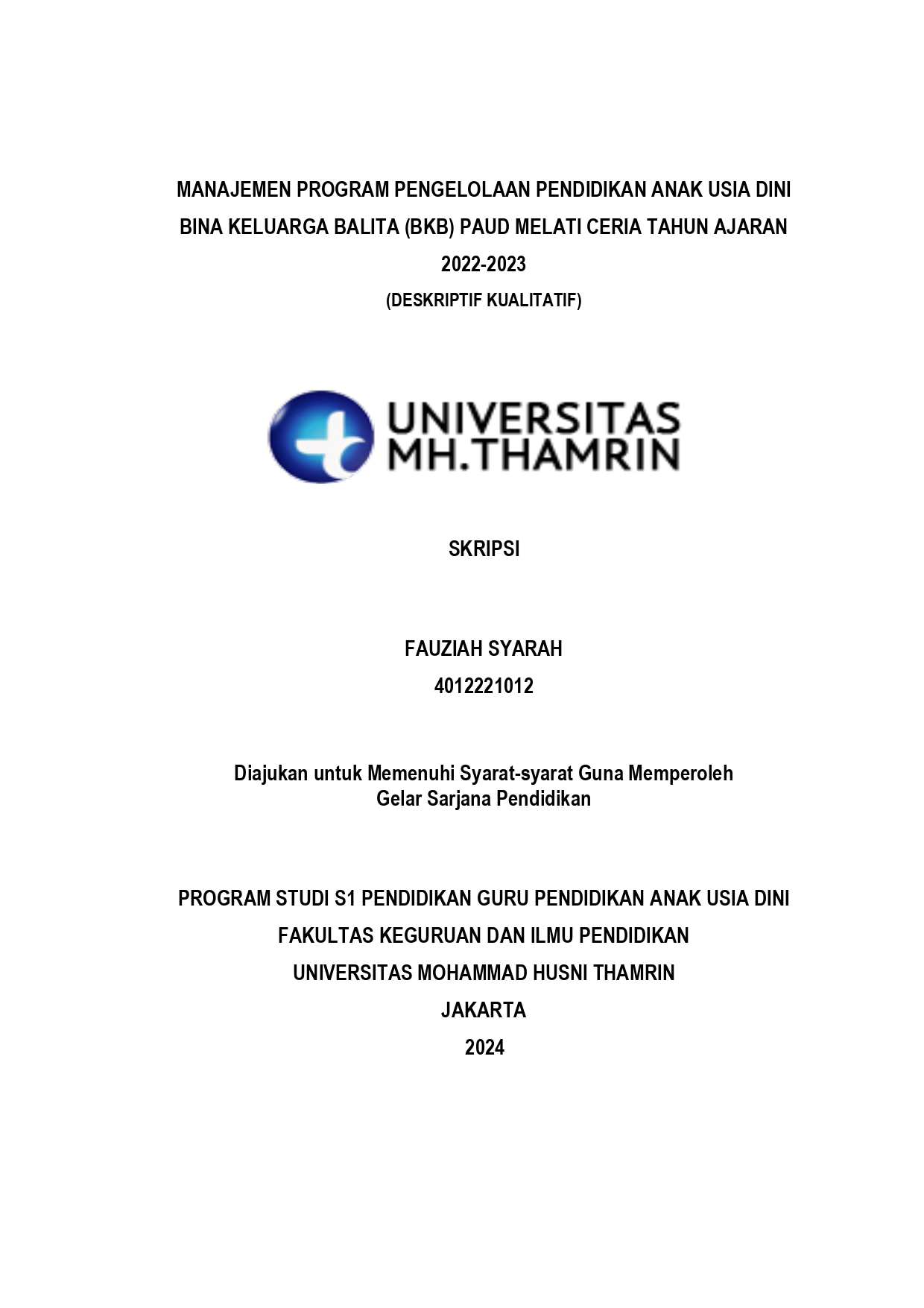 MANAJEMEN PROGRAM PENGELOLAAN PENDIDIKAN ANAK USIA DINI BINA KELUARGA BALITA (BKB) PAUD MELATI CERIA TAHUN AJARAN 2022-2023

(DESKRIPTIF KUALITATIF)

UNIVERSITAS MH.THAMRIN

SKRIPSI

FAUZIAH SYARAH

4012221012

Diajukan untuk Memenuhi Syarat-syarat Guna Memperoleh Gelar Sarjana Pendidikan

PROGRAM STUDI S1 PENDIDIKAN GURU PENDIDIKAN ANAK USIA DINI

FAKULTAS KEGURUAN DAN ILMU PENDIDIKAN

UNIVERSITAS MOHAMMAD HUSNI THAMRIN

JAKARTA

2024